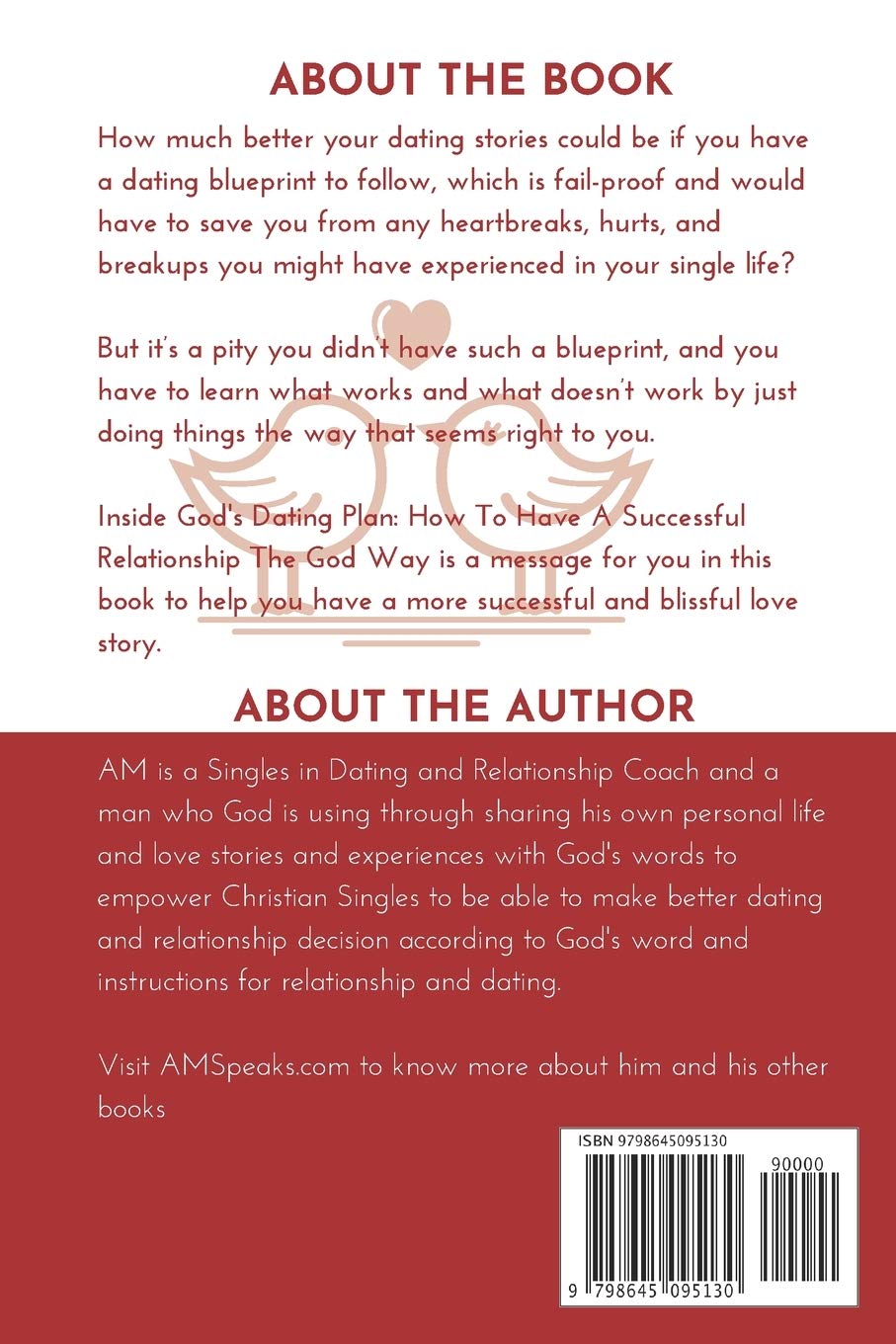 ABOUT THE BOOK

How much better your dating stories could be if you have a dating blueprint to follow, which is fail-proof and would have to save you from any heartbreaks, hurts, and breakups you might have experienced in your single life?

But it's a pity you didn't have such a blueprint, and you have to learn what works and what doesn't work by just doing things the way that seems right to you.

Inside God's Dating Plan: How To Have A Successful Relationship The God Way is a message for you in this book to help you have a more successful and blissful love story.

ABOUT THE AUTHOR

AM is a Singles in Dating and Relationship Coach and a man who God is using through sharing his own personal life and love stories and experiences with God's words to empower Christian Singles to be able to make better dating and relationship decision according to God's word and instructions for relationship and dating.

Visit AMSpeaks.com to know more about him and his other books

ISBN 9798645095130

90000

9 798645 095130